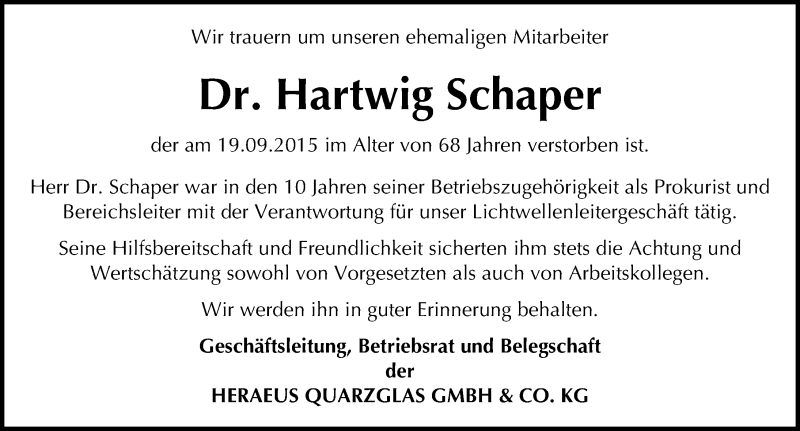 Wir trauern um unseren ehemaligen Mitarbeiter

Dr. Hartwig Schaper

der am 19.09.2015 im Alter von 68 Jahren verstorben ist.

Herr Dr. Schaper war in den 10 Jahren seiner Betriebszugehörigkeit als Prokurist und Bereichsleiter mit der Verantwortung für unser Lichtwellenleitergeschäft tätig.

Seine Hilfsbereitschaft und Freundlichkeit sicherten ihm stets die Achtung und Wertschätzung sowohl von Vorgesetzten als auch von Arbeitskollegen.

Wir werden ihn in guter Erinnerung behalten.

Geschäftsleitung, Betriebsrat und Belegschaft
der
HERAEUS QUARZGLAS GMBH & CO. KG